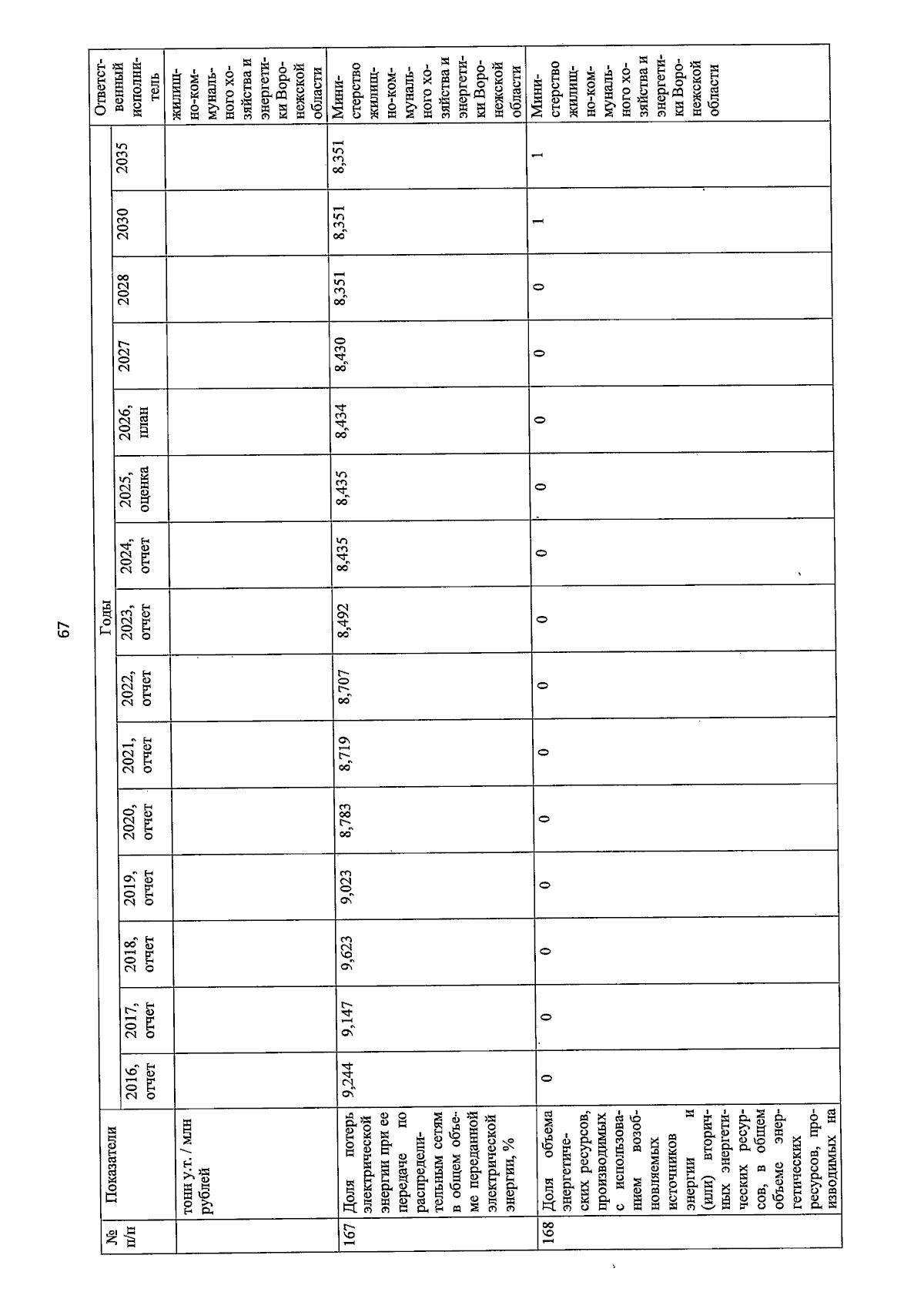 67

| № п/п | Показатели | Годы | | | | | | | | | | | | | | Ответственный исполнитель |
|---|---|---|---|---|---|---|---|---|---|---|---|---|---|---|---|---|
| | | 2016, отчет | 2017, отчет | 2018, отчет | 2019, отчет | 2020, отчет | 2021, отчет | 2022, отчет | 2023, отчет | 2024, отчет | 2025, оценка | 2026, план | 2027 | 2028 | 2030 | 2035 | |
| | тонн у.т. / млн рублей | | | | | | | | | | | | | | | | жилищно-коммунального хозяйства и энергетики Воронежской области |
| 167 | Доля потерь электрической энергии при ее передаче по распределительным сетям в общем объеме переданной электрической энергии, % | 9,244 | 9,147 | 9,623 | 9,023 | 8,783 | 8,719 | 8,707 | 8,492 | 8,435 | 8,435 | 8,434 | 8,430 | 8,351 | 8,351 | 8,351 | Министерство жилищно-коммунального хозяйства и энергетики Воронежской области |
| 168 | Доля объема энергетических ресурсов, производимых с использованием возобновляемых источников энергии и (или) вторичных энергетических ресурсов, в общем объеме энергетических ресурсов, производимых на | 0 | 0 | 0 | 0 | 0 | 0 | 0 | 0 | 0 | 0 | 0 | 0 | 0 | 1 | 1 | Министерство жилищно-коммунального хозяйства и энергетики Воронежской области |